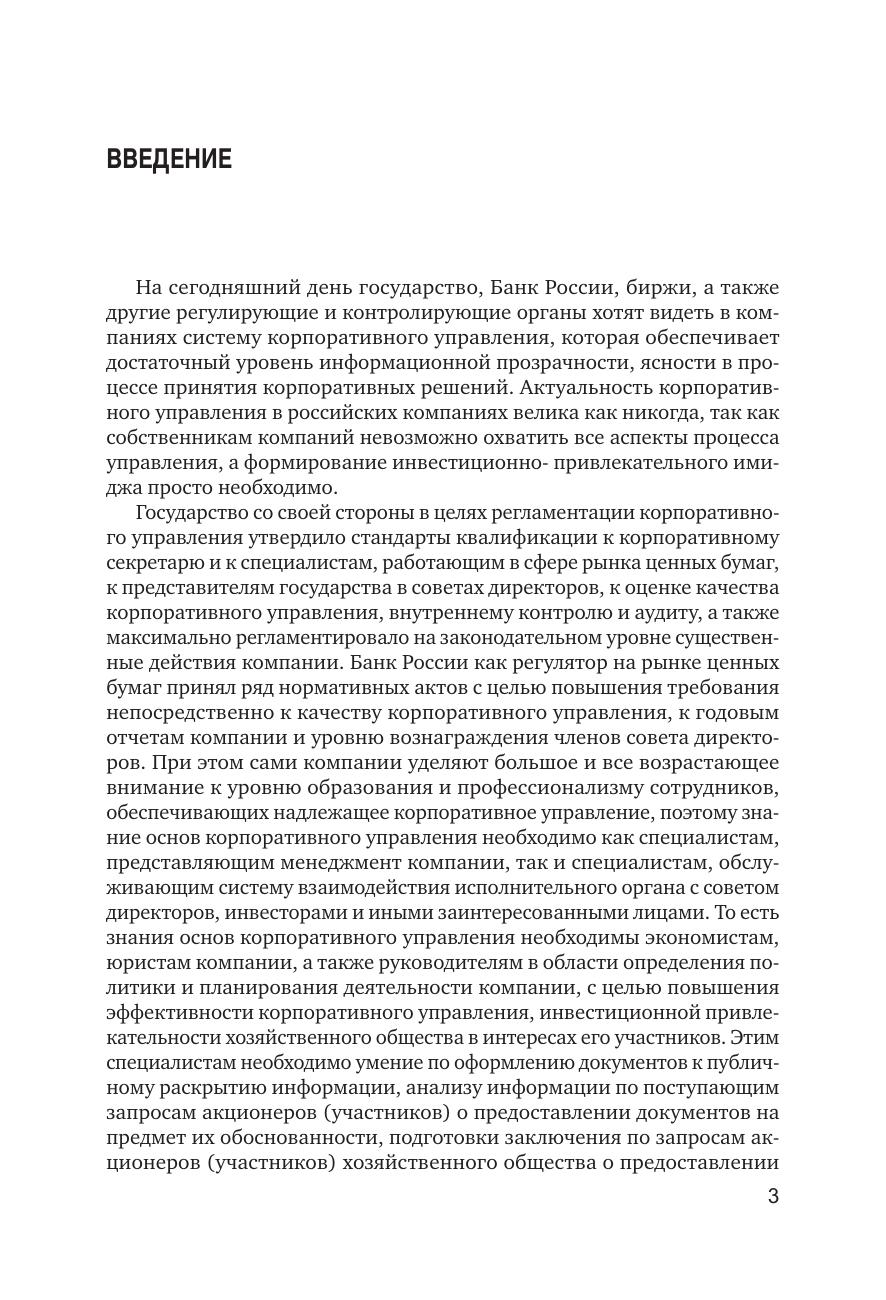 ВВЕДЕНИЕ

На сегодняшний день государство, Банк России, биржи, а также другие регулирующие и контролирующие органы хотят видеть в компаниях систему корпоративного управления, которая обеспечивает достаточный уровень информационной прозрачности, ясности в процессе принятия корпоративных решений. Актуальность корпоративного управления в российских компаниях велика как никогда, так как собственникам компаний невозможно охватить все аспекты процесса управления, а формирование инвестиционно- привлекательного имиджа просто необходимо.

Государство со своей стороны в целях регламентации корпоративного управления утвердило стандарты квалификации к корпоративному секретарю и к специалистам, работающим в сфере рынка ценных бумаг, к представителям государства в советах директоров, к оценке качества корпоративного управления, внутреннему контролю и аудиту, а также максимально регламентировало на законодательном уровне существенные действия компании. Банк России как регулятор на рынке ценных бумаг принял ряд нормативных актов с целью повышения требования непосредственно к качеству корпоративного управления, к годовым отчетам компании и уровню вознаграждения членов совета директоров. При этом сами компании уделяют большое и все возрастающее внимание к уровню образования и профессионализму сотрудников, обеспечивающих надлежащее корпоративное управление, поэтому знание основ корпоративного управления необходимо как специалистам, представляющим менеджмент компании, так и специалистам, обслуживающим систему взаимодействия исполнительного органа с советом директоров, инвесторами и иными заинтересованными лицами. То есть знания основ корпоративного управления необходимы экономистам, юристам компании, а также руководителям в области определения политики и планирования деятельности компании, с целью повышения эффективности корпоративного управления, инвестиционной привлекательности хозяйственного общества в интересах его участников. Этим специалистам необходимо умение по оформлению документов к публичному раскрытию информации, анализу информации по поступающим запросам акционеров (участников) о предоставлении документов на предмет их обоснованности, подготовки заключения по запросам акционеров (участников) хозяйственного общества о предоставлении

3